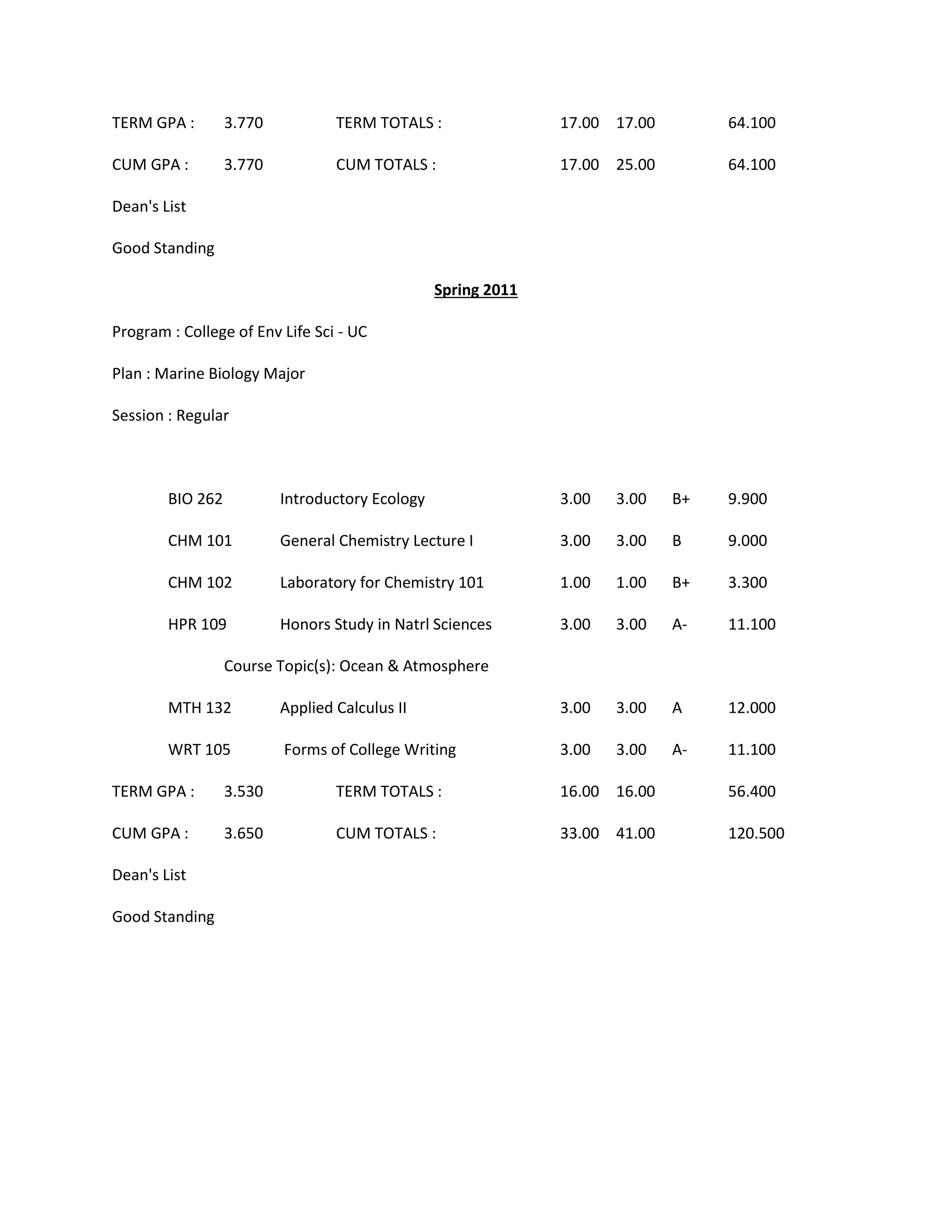 TERM GPA : 3.770 TERM TOTALS : 17.00 17.00 64.100

CUM GPA : 3.770 CUM TOTALS : 17.00 25.00 64.100

Dean's List

Good Standing

Spring 2011

Program : College of Env Life Sci - UC

Plan : Marine Biology Major

Session : Regular

BIO 262 Introductory Ecology 3.00 3.00 B+ 9.900

CHM 101 General Chemistry Lecture I 3.00 3.00 B 9.000

CHM 102 Laboratory for Chemistry 101 1.00 1.00 B+ 3.300

HPR 109 Honors Study in Natrl Sciences 3.00 3.00 A- 11.100

Course Topic(s): Ocean & Atmosphere

MTH 132 Applied Calculus II 3.00 3.00 A 12.000

WRT 105 Forms of College Writing 3.00 3.00 A- 11.100

TERM GPA : 3.530 TERM TOTALS : 16.00 16.00 56.400

CUM GPA : 3.650 CUM TOTALS : 33.00 41.00 120.500

Dean's List

Good Standing